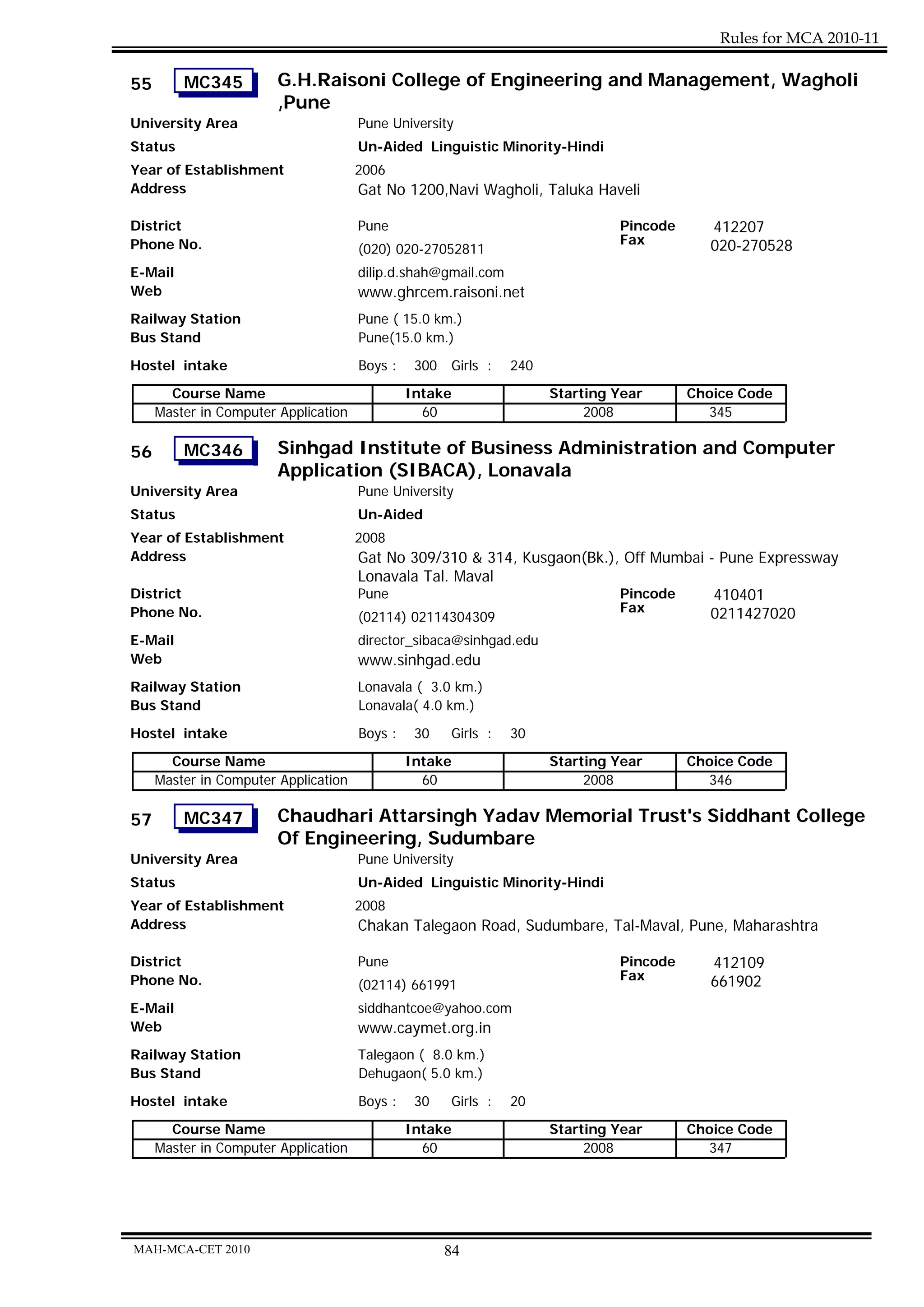 Rules for MCA 2010-11

55 MC345 G.H.Raisoni College of Engineering and Management, Wagholi ,Pune

University Area Pune University
Status Un-Aided Linguistic Minority-Hindi
Year of Establishment 2006
Address Gat No 1200,Navi Wagholi, Taluka Haveli

District Pune
Pincode 412207
Phone No. (020) 020-27052811
Fax 020-270528
E-Mail dilip.d.shah@gmail.com
Web www.ghrcem.raisoni.net
Railway Station Pune ( 15.0 km.)
Bus Stand Pune(15.0 km.)
Hostel intake Boys : 300 Girls : 240

| Course Name | Intake | Starting Year | Choice Code |
|---|---|---|---|
| Master in Computer Application | 60 | 2008 | 345 |

56 MC346 Sinhgad Institute of Business Administration and Computer Application (SIBACA), Lonavala

University Area Pune University
Status Un-Aided
Year of Establishment 2008
Address Gat No 309/310 & 314, Kusgaon(Bk.), Off Mumbai - Pune Expressway Lonavala Tal. Maval
District Pune
Pincode 410401
Phone No. (02114) 02114304309
Fax 0211427020
E-Mail director_sibaca@sinhgad.edu
Web www.sinhgad.edu
Railway Station Lonavala ( 3.0 km.)
Bus Stand Lonavala( 4.0 km.)
Hostel intake Boys : 30 Girls : 30

| Course Name | Intake | Starting Year | Choice Code |
|---|---|---|---|
| Master in Computer Application | 60 | 2008 | 346 |

57 MC347 Chaudhari Attarsingh Yadav Memorial Trust's Siddhant College Of Engineering, Sudumbare

University Area Pune University
Status Un-Aided Linguistic Minority-Hindi
Year of Establishment 2008
Address Chakan Talegaon Road, Sudumbare, Tal-Maval, Pune, Maharashtra

District Pune
Pincode 412109
Phone No. (02114) 661991
Fax 661902
E-Mail siddhantcoe@yahoo.com
Web www.caymet.org.in
Railway Station Talegaon ( 8.0 km.)
Bus Stand Dehugaon( 5.0 km.)
Hostel intake Boys : 30 Girls : 20

| Course Name | Intake | Starting Year | Choice Code |
|---|---|---|---|
| Master in Computer Application | 60 | 2008 | 347 |

MAH-MCA-CET 2010 84